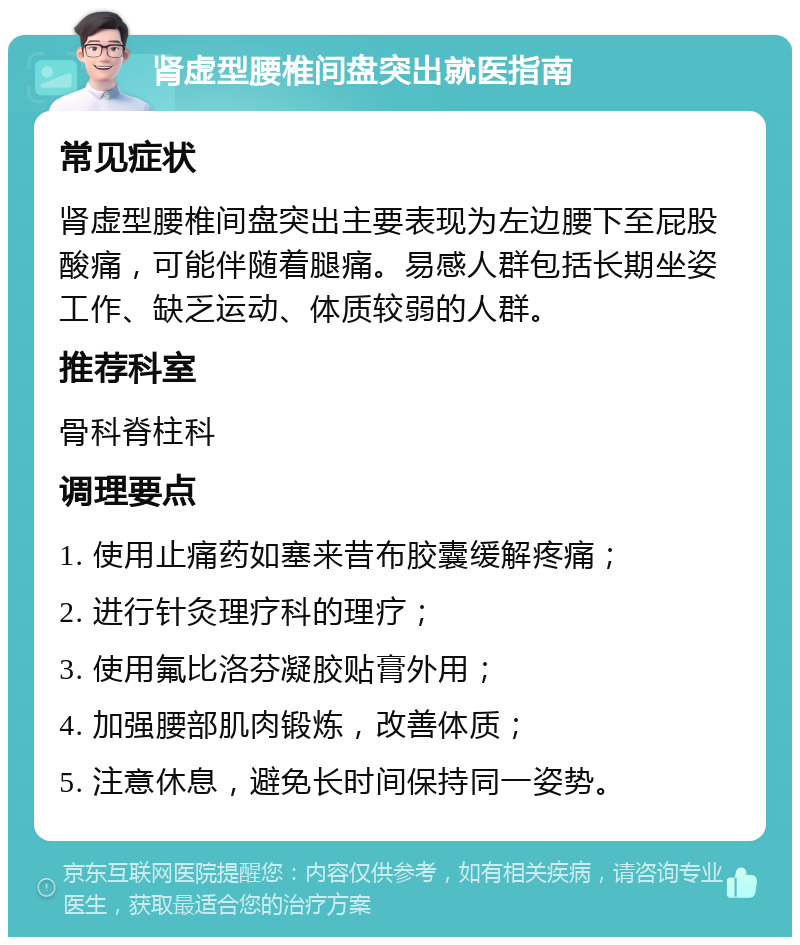 肾虚型腰椎间盘突出就医指南

常见症状

肾虚型腰椎间盘突出主要表现为左边腰下至屁股酸痛，可能伴随着腿痛。易感人群包括长期坐姿工作、缺乏运动、体质较弱的人群。

推荐科室

骨科脊柱科

调理要点

1. 使用止痛药如塞来昔布胶囊缓解疼痛；

2. 进行针灸理疗科的理疗；

3. 使用氟比洛芬凝胶贴膏外用；

4. 加强腰部肌肉锻炼，改善体质；

5. 注意休息，避免长时间保持同一姿势。

京东互联网医院提醒您：内容仅供参考，如有相关疾病，请咨询专业医生，获取最适合您的治疗方案